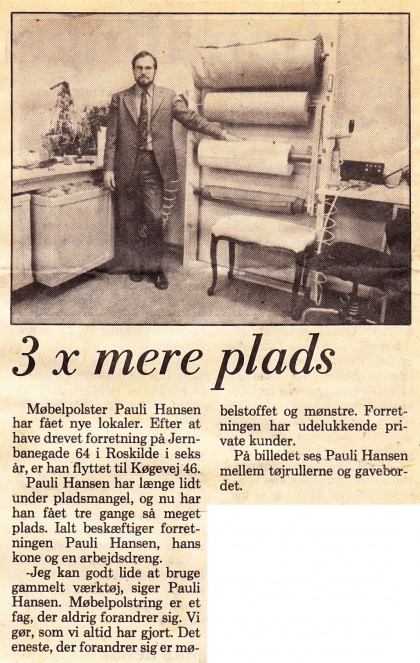 3 x mere plads

Møbelpolster Pauli Hansen har fået nye lokaler. Efter at have drevet forretning på Jernbanegade 64 i Roskilde i seks år, er han flyttet til Køgevej 46.

Pauli Hansen har længe lidt under pladsmangel, og nu har han fået tre gange så meget plads. Ialt beskæftiger forretningen Pauli Hansen, hans kone og en arbejdsdreng.

-Jeg kan godt lide at bruge gammelt værktøj, siger Pauli Hansen. Møbelpolstring er et fag, der aldrig forandrer sig. Vi gør, som vi altid har gjort. Det eneste, der forandrer sig er møbelstoffet og mønstre. Forretningen har udelukkende private kunder.

På billedet ses Pauli Hansen mellem tøjrullerne og gavebordet.